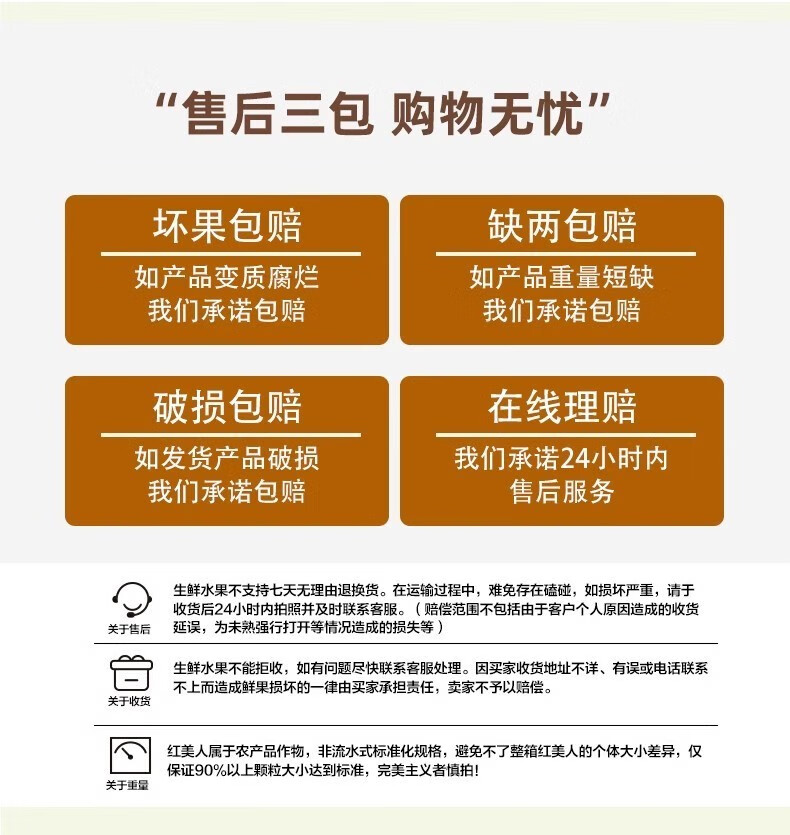 “售后三包 购物无忧”

坏果包赔
如产品变质腐烂
我们承诺包赔

缺两包赔
如产品重量短缺
我们承诺包赔

破损包赔
如发货产品破损
我们承诺包赔

在线理赔
我们承诺24小时内
售后服务

关于售后

生鲜水果不支持七天无理由退换货。在运输过程中，难免存在磕碰，如损坏严重，请于收货后24小时内拍照并及时联系客服。（赔偿范围不包括由于客户个人原因造成的收货延误，为未熟强行打开等情况造成的损失等）

关于收货

生鲜水果不能拒收，如有问题尽快联系客服处理。因买家收货地址不详、有误或电话联系不上而造成鲜果损坏的一律由买家承担责任，卖家不予以赔偿。

关于重量

红美人属于农产品作物，非流水式标准化规格，避免不了整箱红美人的个体大小差异，仅保证90%以上颗粒大小达到标准，完美主义者慎拍！